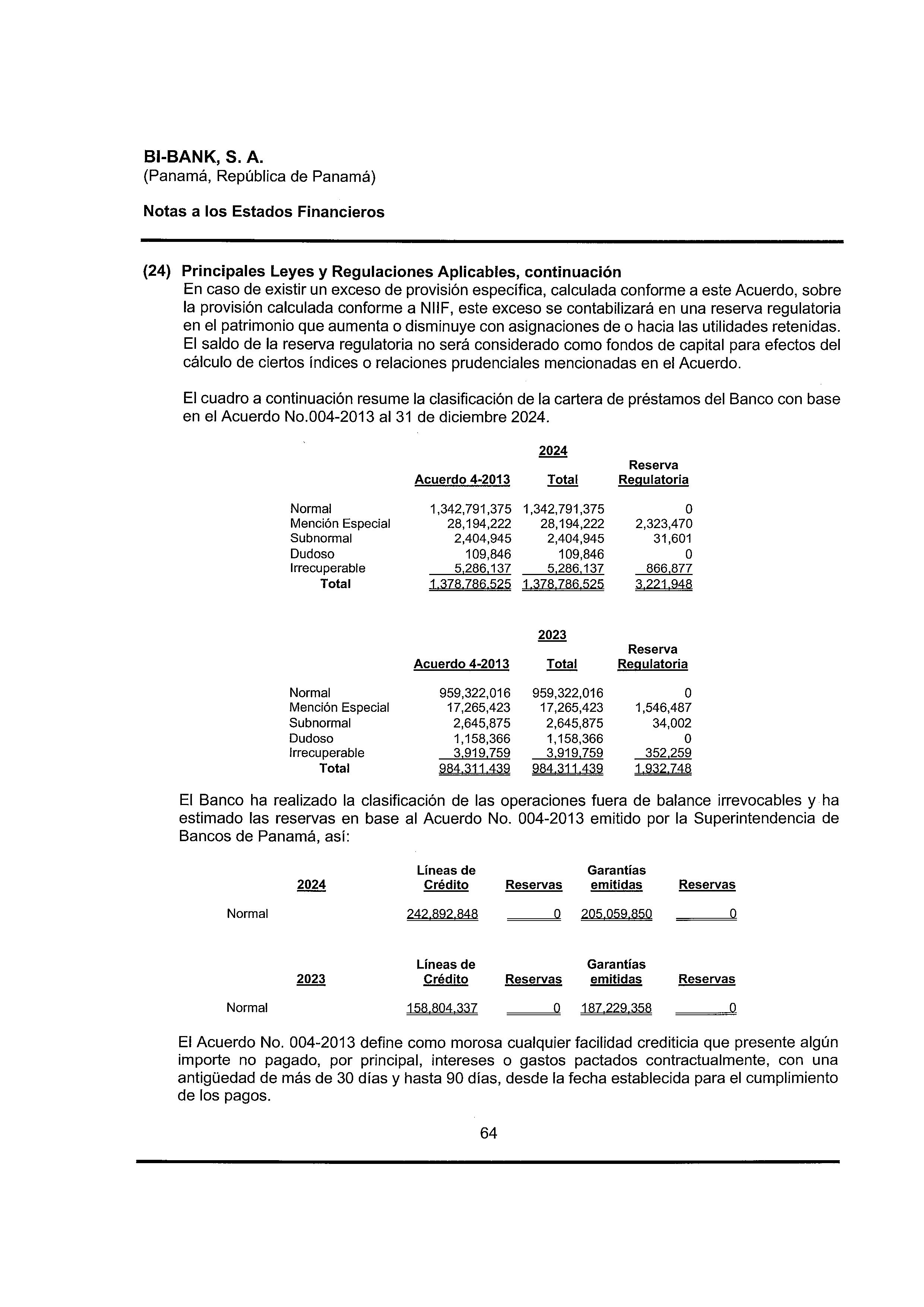 BI-BANK, S. A.
(Panamá, República de Panamá)

Notas a los Estados Financieros

(24) Principales Leyes y Regulaciones Aplicables, continuación
En caso de existir un exceso de provisión específica, calculada conforme a este Acuerdo, sobre la provisión calculada conforme a NIIF, este exceso se contabilizará en una reserva regulatoria en el patrimonio que aumenta o disminuye con asignaciones de o hacia las utilidades retenidas. El saldo de la reserva regulatoria no será considerado como fondos de capital para efectos del cálculo de ciertos índices o relaciones prudenciales mencionadas en el Acuerdo.

El cuadro a continuación resume la clasificación de la cartera de préstamos del Banco con base en el Acuerdo No.004-2013 al 31 de diciembre 2024.

2024

| | Acuerdo 4-2013 | Total | Reserva Regulatoria |
|---|---|---|---|
| Normal | 1,342,791,375 | 1,342,791,375 | 0 |
| Mención Especial | 28,194,222 | 28,194,222 | 2,323,470 |
| Subnormal | 2,404,945 | 2,404,945 | 31,601 |
| Dudoso | 109,846 | 109,846 | 0 |
| Irrecuperable | 5,286,137 | 5,286,137 | 866,877 |
| Total | 1,378,786,525 | 1,378,786,525 | 3,221,948 |

2023

| | Acuerdo 4-2013 | Total | Reserva Regulatoria |
|---|---|---|---|
| Normal | 959,322,016 | 959,322,016 | 0 |
| Mención Especial | 17,265,423 | 17,265,423 | 1,546,487 |
| Subnormal | 2,645,875 | 2,645,875 | 34,002 |
| Dudoso | 1,158,366 | 1,158,366 | 0 |
| Irrecuperable | 3,919,759 | 3,919,759 | 352,259 |
| Total | 984,311,439 | 984,311,439 | 1,932,748 |

El Banco ha realizado la clasificación de las operaciones fuera de balance irrevocables y ha estimado las reservas en base al Acuerdo No. 004-2013 emitido por la Superintendencia de Bancos de Panamá, así:

| 2024 | Líneas de Crédito | Reservas | Garantías emitidas | Reservas |
|---|---|---|---|---|
| Normal | 242,892,848 | 0 | 205,059,850 | 0 |

| 2023 | Líneas de Crédito | Reservas | Garantías emitidas | Reservas |
|---|---|---|---|---|
| Normal | 158,804,337 | 0 | 187,229,358 | 0 |

El Acuerdo No. 004-2013 define como morosa cualquier facilidad crediticia que presente algún importe no pagado, por principal, intereses o gastos pactados contractualmente, con una antigüedad de más de 30 días y hasta 90 días, desde la fecha establecida para el cumplimiento de los pagos.

64